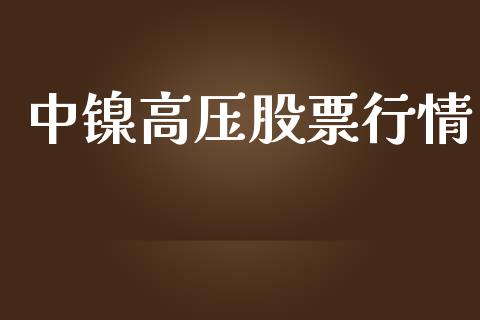 中镍高压股票行情